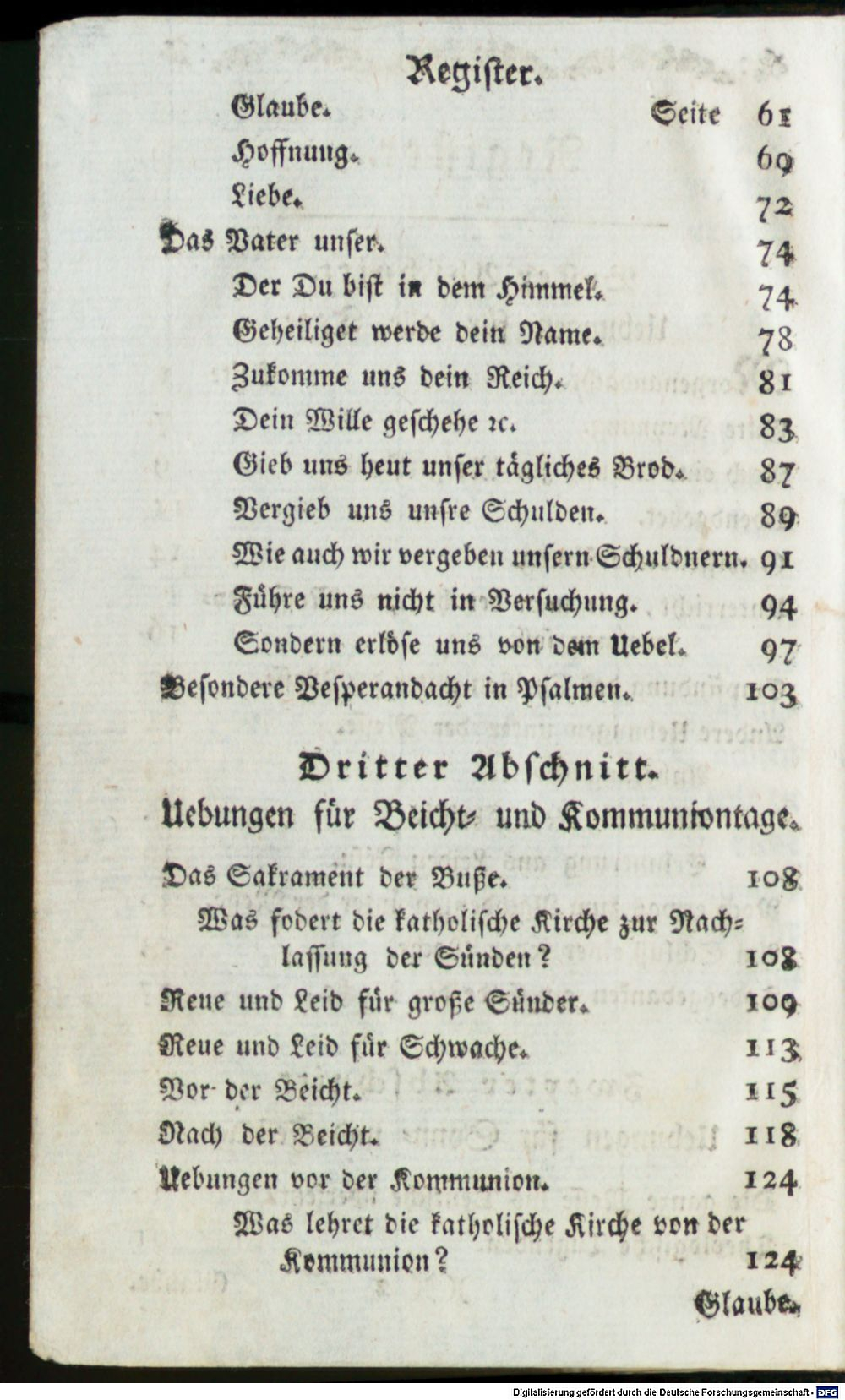 Register.

Glaube. Seite 61

Hoffnung. 69

Liebe. 72

Das Vater unser. 74

Der Du bist in dem Himmel. 74

Geheiliget werde dein Name. 78

Zukomme uns dein Reich. 81

Dein Wille geschehe ꝛc. 83

Gieb uns heut unser tägliches Brod. 87

Vergieb uns unsre Schulden. 89

Wie auch wir vergeben unsern Schuldnern. 91

Führe uns nicht in Versuchung. 94

Sondern erlöse uns von dem Uebel. 97

Besondere Vesperandacht in Psalmen. 103

Dritter Abschnitt.

Uebungen für Beicht- und Kommuniontage.

Das Sakrament der Buße. 108

Was fodert die katholische Kirche zur Nachlassung der Sünden? 108

Reue und Leid für große Sünder. 109

Reue und Leid für Schwache. 113

Vor der Beicht. 115

Nach der Beicht. 118

Uebungen vor der Kommunion. 124

Was lehret die katholische Kirche von der Kommunion? 124

Glaube.

Digitalisierung gefördert durch die Deutsche Forschungsgemeinschaft - DFG